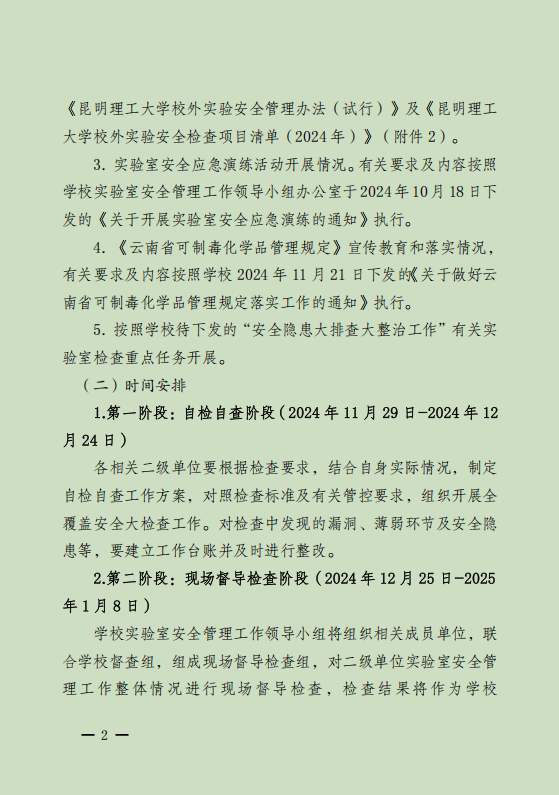 《昆明理工大学校外实验安全管理办法（试行）》及《昆明理工大学校外实验安全检查项目清单（2024年）》（附件2）。

3. 实验室安全应急演练活动开展情况。有关要求及内容按照学校实验室安全管理工作领导小组办公室于2024年10月18日下发的《关于开展实验室安全应急演练的通知》执行。

4. 《云南省可制毒化学品管理规定》宣传教育和落实情况，有关要求及内容按照学校2024年11月21日下发的《关于做好云南省可制毒化学品管理规定落实工作的通知》执行。

5. 按照学校待下发的“安全隐患大排查大整治工作”有关实验室检查重点任务开展。

（二）时间安排

1.第一阶段：自检自查阶段（2024年11月29日-2024年12月24日）

各相关二级单位要根据检查要求，结合自身实际情况，制定自检自查工作方案，对照检查标准及有关管控要求，组织开展全覆盖安全大检查工作。对检查中发现的漏洞、薄弱环节及安全隐患等，要建立工作台账并及时进行整改。

2.第二阶段：现场督导检查阶段（2024年12月25日-2025年1月8日）

学校实验室安全管理工作领导小组将组织相关成员单位，联合学校督查组，组成现场督导检查组，对二级单位实验室安全管理工作整体情况进行现场督导检查，检查结果将作为学校

— 2 —